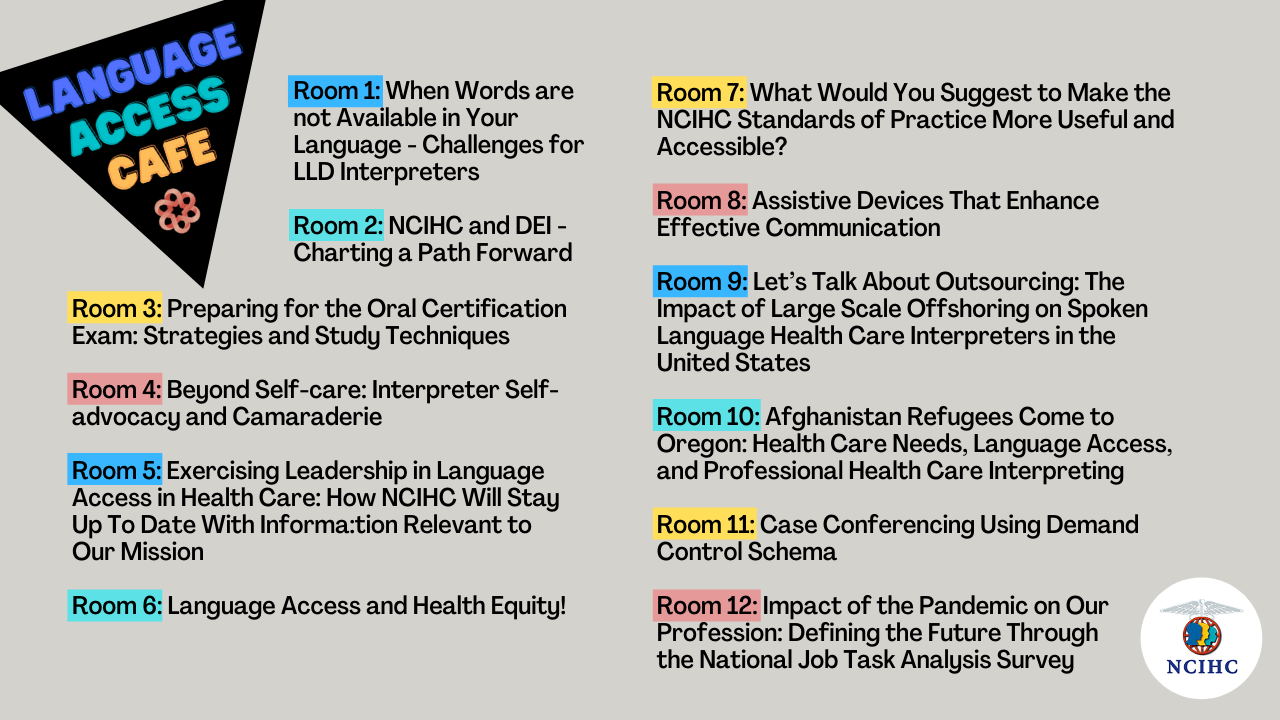 LANGUAGE ACCESS CAFE

Room 1: When Words are not Available in Your Language - Challenges for LLD Interpreters

Room 2: NCIHC and DEI - Charting a Path Forward

Room 3: Preparing for the Oral Certification Exam: Strategies and Study Techniques

Room 4: Beyond Self-care: Interpreter Self-advocacy and Camaraderie

Room 5: Exercising Leadership in Language Access in Health Care: How NCIHC Will Stay Up To Date With Informa:tion Relevant to Our Mission

Room 6: Language Access and Health Equity!

Room 7: What Would You Suggest to Make the NCIHC Standards of Practice More Useful and Accessible?

Room 8: Assistive Devices That Enhance Effective Communication

Room 9: Let's Talk About Outsourcing: The Impact of Large Scale Offshoring on Spoken Language Health Care Interpreters in the United States

Room 10: Afghanistan Refugees Come to Oregon: Health Care Needs, Language Access, and Professional Health Care Interpreting

Room 11: Case Conferencing Using Demand Control Schema

Room 12: Impact of the Pandemic on Our Profession: Defining the Future Through the National Job Task Analysis Survey

NCIHC